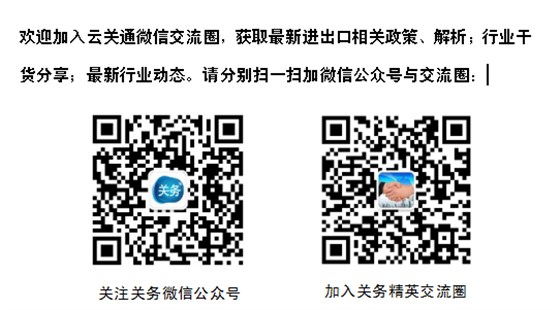 欢迎加入云关通微信交流圈，获取最新进出口相关政策、解析；行业干货分享；最新行业动态。请分别扫一扫加微信公众号与交流圈：

关务

关注关务微信公众号

加入关务精英交流圈